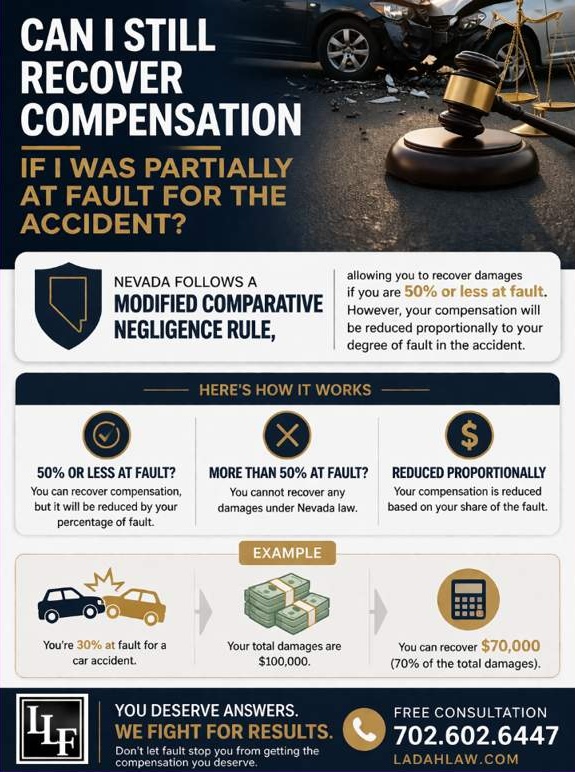 CAN I STILL RECOVER COMPENSATION

IF I WAS PARTIALLY AT FAULT FOR THE ACCIDENT?

NEVADA FOLLOWS A
MODIFIED COMPARATIVE NEGLIGENCE RULE,

allowing you to recover damages if you are 50% or less at fault. However, your compensation will be reduced proportionally to your degree of fault in the accident.

HERE'S HOW IT WORKS

50% OR LESS AT FAULT?
You can recover compensation, but it will be reduced by your percentage of fault.

MORE THAN 50% AT FAULT?
You cannot recover any damages under Nevada law.

REDUCED PROPORTIONALLY
Your compensation is reduced based on your share of the fault.

EXAMPLE

You're 30% at fault for a car accident.

Your total damages are $100,000.

You can recover $70,000 (70% of the total damages).

LLF

YOU DESERVE ANSWERS.
WE FIGHT FOR RESULTS.
Don't let fault stop you from getting the compensation you deserve.

FREE CONSULTATION
702.602.6447
LADAHLAW.COM